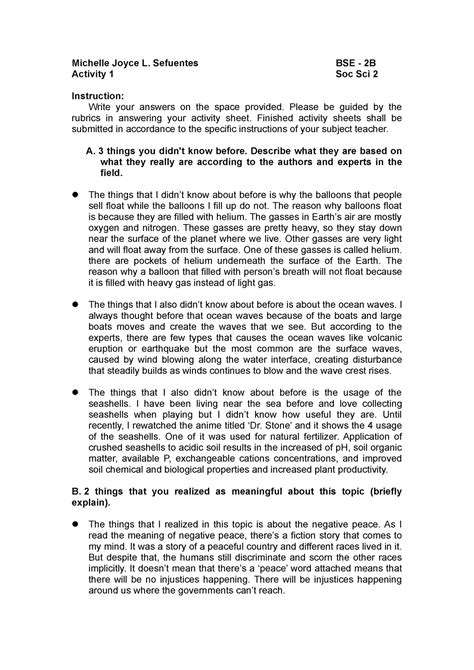 Michelle Joyce L. Sefuentes BSE - 2B
Activity 1 Soc Sci 2

Instruction:
Write your answers on the space provided. Please be guided by the rubrics in answering your activity sheet. Finished activity sheets shall be submitted in accordance to the specific instructions of your subject teacher.

A. 3 things you didn't know before. Describe what they are based on what they really are according to the authors and experts in the field.

● The things that I didn't know about before is why the balloons that people sell float while the balloons I fill up do not. The reason why balloons float is because they are filled with helium. The gasses in Earth's air are mostly oxygen and nitrogen. These gasses are pretty heavy, so they stay down near the surface of the planet where we live. Other gasses are very light and will float away from the surface. One of these gasses is called helium. there are pockets of helium underneath the surface of the Earth. The reason why a balloon that filled with person's breath will not float because it is filled with heavy gas instead of light gas.

● The things that I also didn't know about before is about the ocean waves. I always thought before that ocean waves because of the boats and large boats moves and create the waves that we see. But according to the experts, there are few types that causes the ocean waves like volcanic eruption or earthquake but the most common are the surface waves, caused by wind blowing along the water interface, creating disturbance that steadily builds as winds continues to blow and the wave crest rises.

● The things that I also didn't know about before is the usage of the seashells. I have been living near the sea before and love collecting seashells when playing but I didn't know how useful they are. Until recently, I rewatched the anime titled 'Dr. Stone' and it shows the 4 usage of the seashells. One of it was used for natural fertilizer. Application of crushed seashells to acidic soil results in the increased of pH, soil organic matter, available P, exchangeable cations concentrations, and improved soil chemical and biological properties and increased plant productivity.

B. 2 things that you realized as meaningful about this topic (briefly explain).

● The things that I realized in this topic is about the negative peace. As I read the meaning of negative peace, there's a fiction story that comes to my mind. It was a story of a peaceful country and different races lived in it. But despite that, the humans still discriminate and scorn the other races implicitly. It doesn't mean that there's a 'peace' word attached means that there will be no injustices happening. There will be injustices happening around us where the governments can't reach.